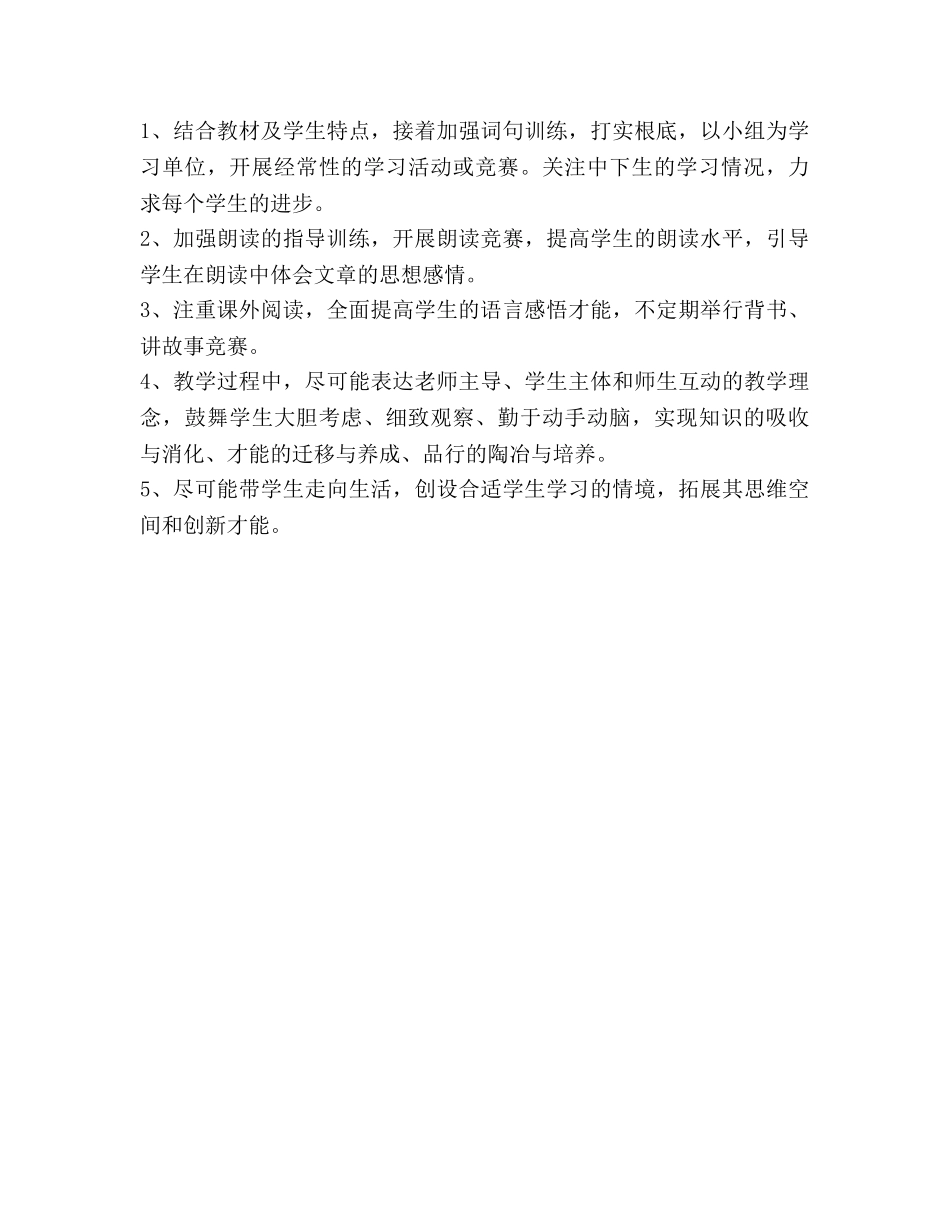 1、结合教材及学生特点，接着加强词句训练，打实根底，以小组为学习单位，开展经常性的学习活动或竞赛。关注中下生的学习情况，力求每个学生的进步。
2、加强朗读的指导训练，开展朗读竞赛，提高学生的朗读水平，引导学生在朗读中体会文章的思想感情。
3、注重课外阅读，全面提高学生的语言感悟才能，不定期举行背书、讲故事竞赛。
4、教学过程中，尽可能表达老师主导、学生主体和师生互动的教学理念，鼓舞学生大胆考虑、细致观察、勤于动手动脑，实现知识的吸收与消化、才能的迁移与养成、品行的陶冶与培养。
5、尽可能带学生走向生活，创设合适学生学习的情境，拓展其思维空间和创新才能。